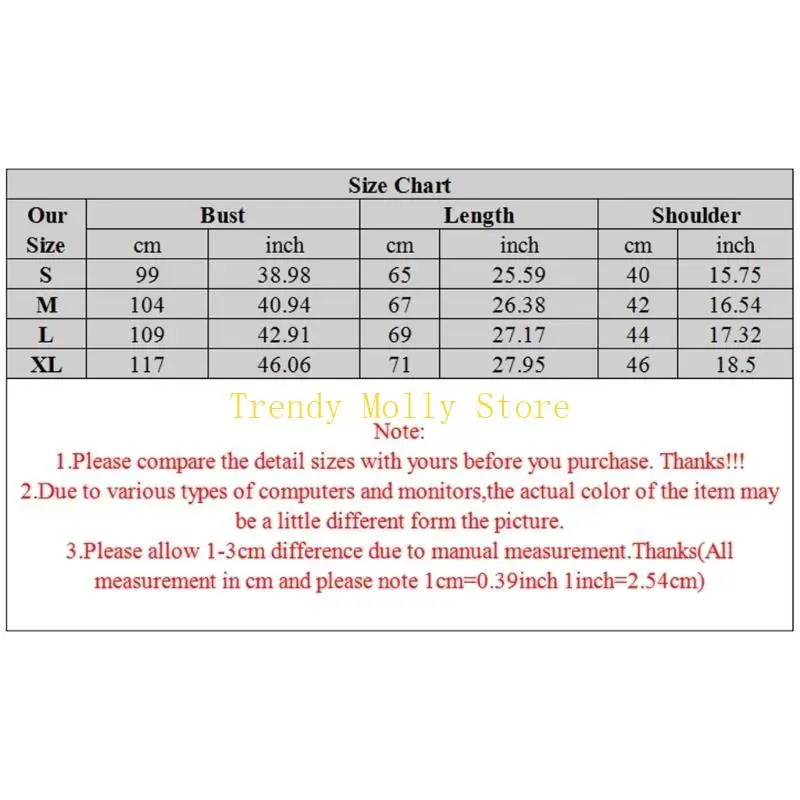 Size Chart

| Our Size | Bust cm | Bust inch | Length cm | Length inch | Shoulder cm | Shoulder inch |
|---|---|---|---|---|---|---|
| S | 99 | 38.98 | 65 | 25.59 | 40 | 15.75 |
| M | 104 | 40.94 | 67 | 26.38 | 42 | 16.54 |
| L | 109 | 42.91 | 69 | 27.17 | 44 | 17.32 |
| XL | 117 | 46.06 | 71 | 27.95 | 46 | 18.5 |

Trendy Molly Store

Note:

1.Please compare the detail sizes with yours before you purchase. Thanks!!!

2.Due to various types of computers and monitors,the actual color of the item may be a little different form the picture.

3.Please allow 1-3cm difference due to manual measurement.Thanks(All measurement in cm and please note 1cm=0.39inch 1inch=2.54cm)